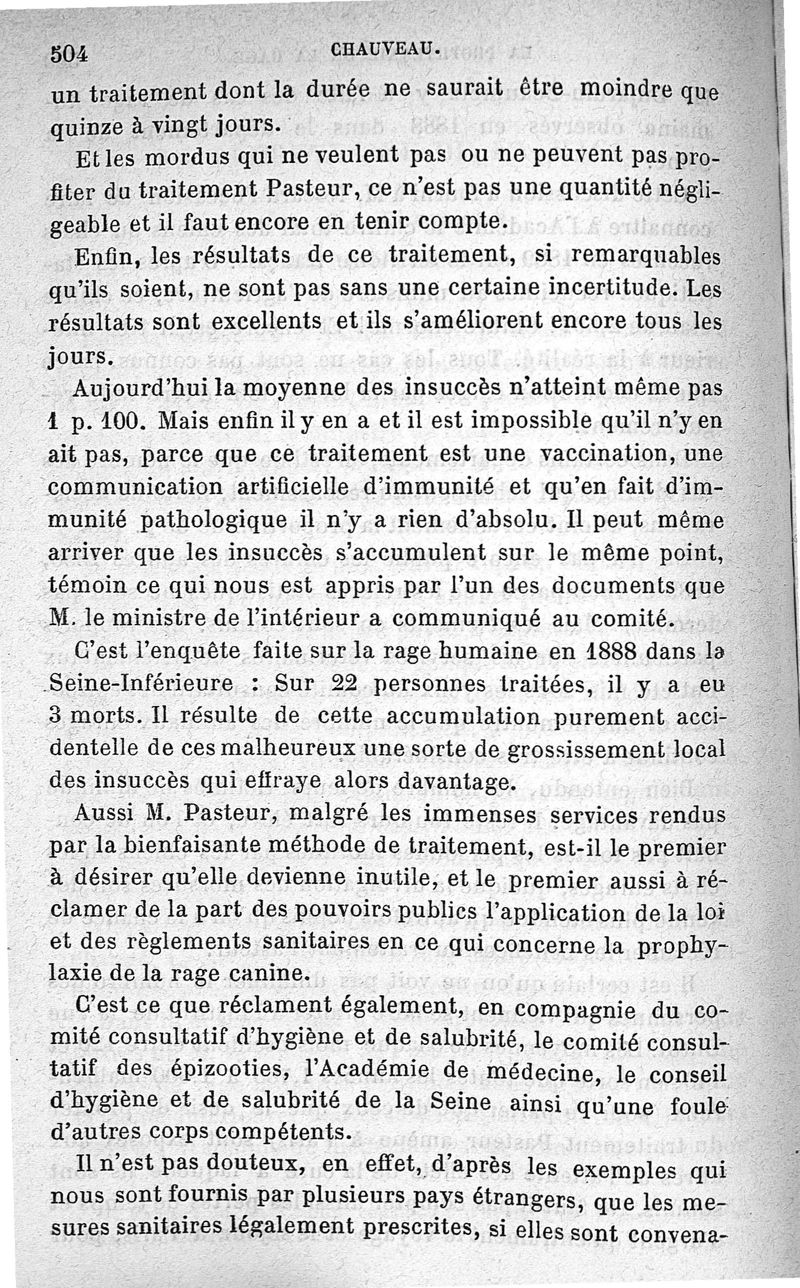 504 CHAUVEAU.

un traitement dont la durée ne saurait être moindre que quinze à vingt jours.

Et les mordus qui ne veulent pas ou ne peuvent pas profiter du traitement Pasteur, ce n'est pas une quantité négligeable et il faut encore en tenir compte.

Enfin, les résultats de ce traitement, si remarquables qu'ils soient, ne sont pas sans une certaine incertitude. Les résultats sont excellents et ils s'améliorent encore tous les jours.

Aujourd'hui la moyenne des insuccès n'atteint même pas 1 p. 100. Mais enfin il y en a et il est impossible qu'il n'y en ait pas, parce que ce traitement est une vaccination, une communication artificielle d'immunité et qu'en fait d'immunité pathologique il n'y a rien d'absolu. Il peut même arriver que les insuccès s'accumulent sur le même point, témoin ce qui nous est appris par l'un des documents que M. le ministre de l'intérieur a communiqué au comité.

C'est l'enquête faite sur la rage humaine en 1888 dans la Seine-Inférieure : Sur 22 personnes traitées, il y a eu 3 morts. Il résulte de cette accumulation purement accidentelle de ces malheureux une sorte de grossissement local des insuccès qui effraye alors davantage.

Aussi M. Pasteur, malgré les immenses services rendus par la bienfaisante méthode de traitement, est-il le premier à désirer qu'elle devienne inutile, et le premier aussi à réclamer de la part des pouvoirs publics l'application de la loi et des règlements sanitaires en ce qui concerne la prophylaxie de la rage canine.

C'est ce que réclament également, en compagnie du comité consultatif d'hygiène et de salubrité, le comité consultatif des épizooties, l'Académie de médecine, le conseil d'hygiène et de salubrité de la Seine ainsi qu'une foule d'autres corps compétents.

Il n'est pas douteux, en effet, d'après les exemples qui nous sont fournis par plusieurs pays étrangers, que les mesures sanitaires légalement prescrites, si elles sont convena-